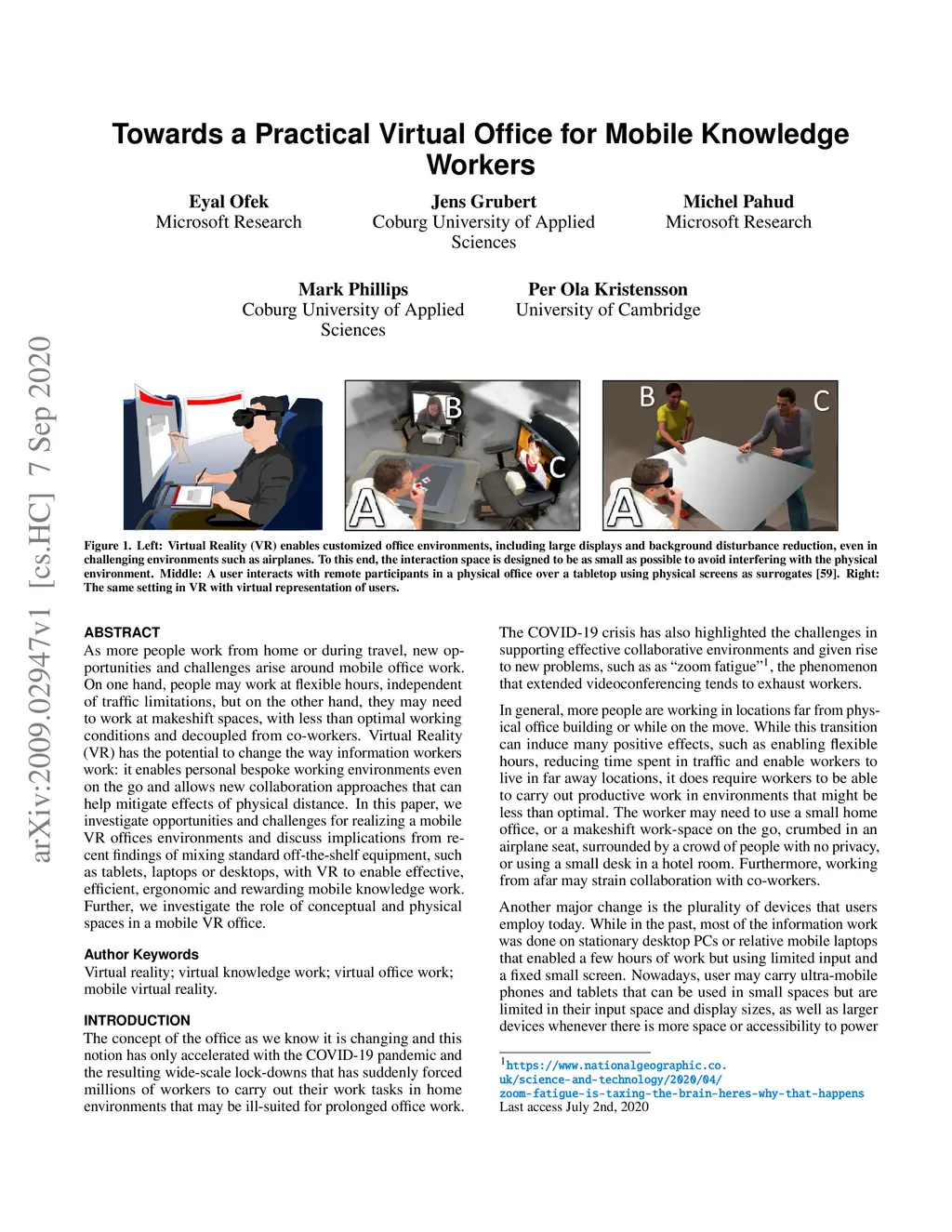 Towards a Practical Virtual Office for Mobile Knowledge Workers

Eyal Ofek
Microsoft Research

Jens Grubert
Coburg University of Applied Sciences

Michel Pahud
Microsoft Research

Mark Phillips
Coburg University of Applied Sciences

Per Ola Kristensson
University of Cambridge

arXiv:2009.02947v1 [cs.HC] 7 Sep 2020

B

C

A

B

C

A

Figure 1. Left: Virtual Reality (VR) enables customized office environments, including large displays and background disturbance reduction, even in challenging environments such as airplanes. To this end, the interaction space is designed to be as small as possible to avoid interfering with the physical environment. Middle: A user interacts with remote participants in a physical office over a tabletop using physical screens as surrogates [59]. Right: The same setting in VR with virtual representation of users.

ABSTRACT
As more people work from home or during travel, new opportunities and challenges arise around mobile office work. On one hand, people may work at flexible hours, independent of traffic limitations, but on the other hand, they may need to work at makeshift spaces, with less than optimal working conditions and decoupled from co-workers. Virtual Reality (VR) has the potential to change the way information workers work: it enables personal bespoke working environments even on the go and allows new collaboration approaches that can help mitigate effects of physical distance. In this paper, we investigate opportunities and challenges for realizing a mobile VR offices environments and discuss implications from recent findings of mixing standard off-the-shelf equipment, such as tablets, laptops or desktops, with VR to enable effective, efficient, ergonomic and rewarding mobile knowledge work. Further, we investigate the role of conceptual and physical spaces in a mobile VR office.

Author Keywords
Virtual reality; virtual knowledge work; virtual office work; mobile virtual reality.

INTRODUCTION
The concept of the office as we know it is changing and this notion has only accelerated with the COVID-19 pandemic and the resulting wide-scale lock-downs that has suddenly forced millions of workers to carry out their work tasks in home environments that may be ill-suited for prolonged office work.

The COVID-19 crisis has also highlighted the challenges in supporting effective collaborative environments and given rise to new problems, such as as “zoom fatigue”$^1$, the phenomenon that extended videoconferencing tends to exhaust workers.

In general, more people are working in locations far from physical office building or while on the move. While this transition can induce many positive effects, such as enabling flexible hours, reducing time spent in traffic and enable workers to live in far away locations, it does require workers to be able to carry out productive work in environments that might be less than optimal. The worker may need to use a small home office, or a makeshift work-space on the go, crumbed in an airplane seat, surrounded by a crowd of people with no privacy, or using a small desk in a hotel room. Furthermore, working from afar may strain collaboration with co-workers.

Another major change is the plurality of devices that users employ today. While in the past, most of the information work was done on stationary desktop PCs or relative mobile laptops that enabled a few hours of work but using limited input and a fixed small screen. Nowadays, user may carry ultra-mobile phones and tablets that can be used in small spaces but are limited in their input space and display sizes, as well as larger devices whenever there is more space or accessibility to power

$^1$https://www.nationalgeographic.co.uk/science-and-technology/2020/04/zoom-fatigue-is-taxing-the-brain-heres-why-that-happens
Last access July 2nd, 2020